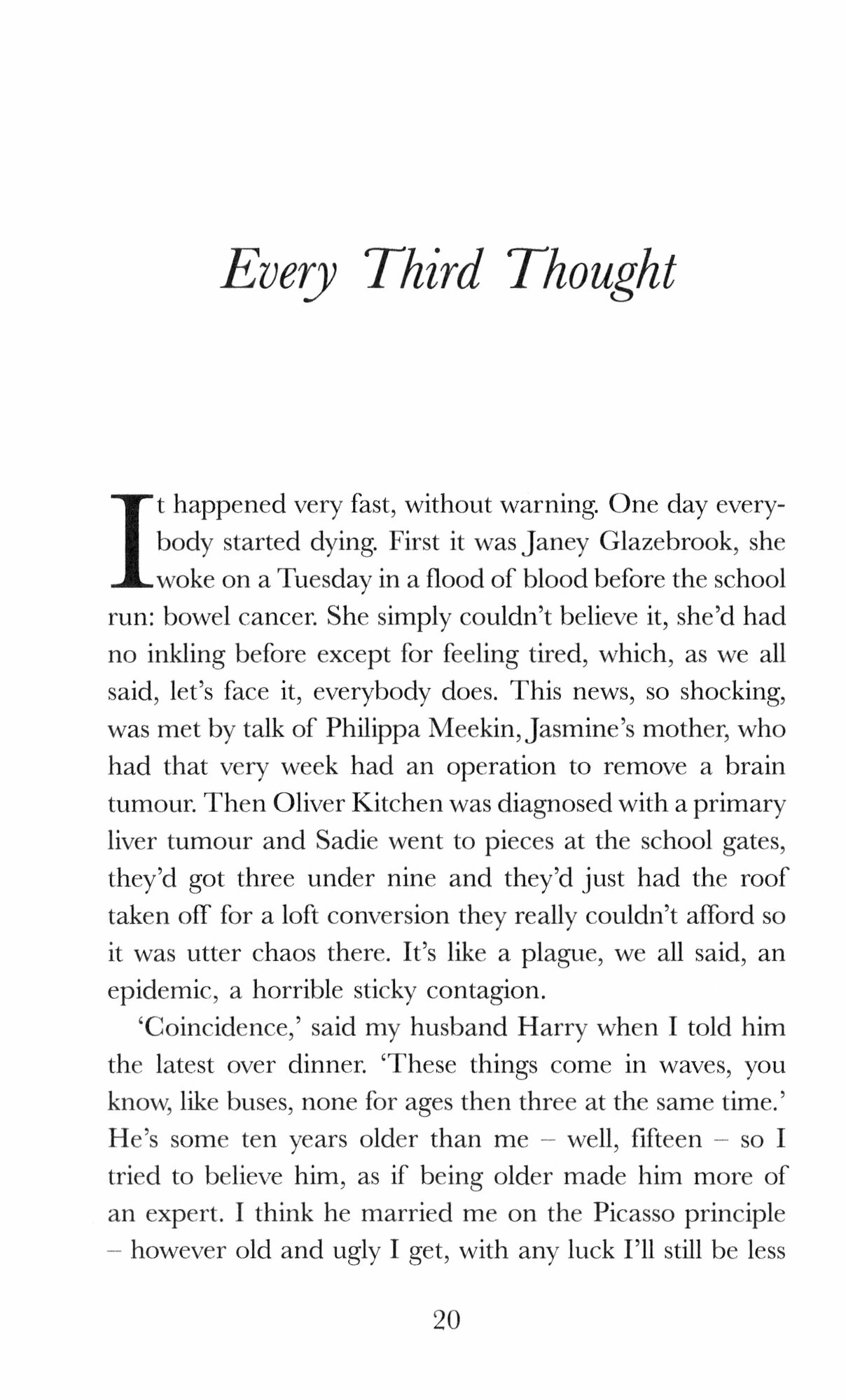 Every Third Thought

It happened very fast, without warning. One day everybody started dying. First it was Janey Glazebrook, she woke on a Tuesday in a flood of blood before the school run: bowel cancer. She simply couldn't believe it, she'd had no inkling before except for feeling tired, which, as we all said, let's face it, everybody does. This news, so shocking, was met by talk of Philippa Meekin, Jasmine's mother, who had that very week had an operation to remove a brain tumour. Then Oliver Kitchen was diagnosed with a primary liver tumour and Sadie went to pieces at the school gates, they'd got three under nine and they'd just had the roof taken off for a loft conversion they really couldn't afford so it was utter chaos there. It's like a plague, we all said, an epidemic, a horrible sticky contagion.

'Coincidence,' said my husband Harry when I told him the latest over dinner. 'These things come in waves, you know, like buses, none for ages then three at the same time.' He's some ten years older than me – well, fifteen – so I tried to believe him, as if being older made him more of an expert. I think he married me on the Picasso principle – however old and ugly I get, with any luck I'll still be less

20